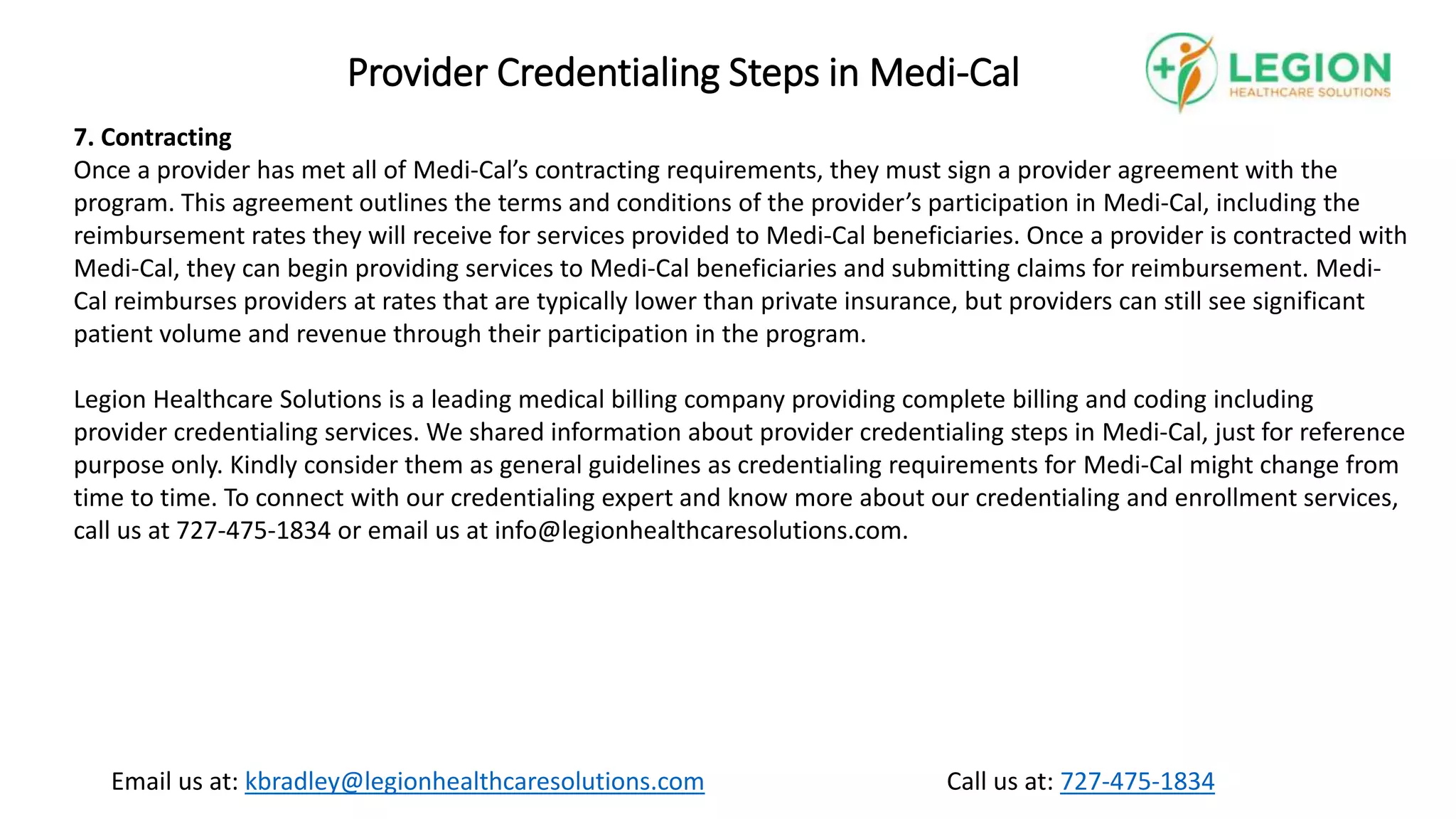 Provider Credentialing Steps in Medi-Cal

LEGION
HEALTHCARE SOLUTIONS

7. Contracting
Once a provider has met all of Medi-Cal's contracting requirements, they must sign a provider agreement with the program. This agreement outlines the terms and conditions of the provider's participation in Medi-Cal, including the reimbursement rates they will receive for services provided to Medi-Cal beneficiaries. Once a provider is contracted with Medi-Cal, they can begin providing services to Medi-Cal beneficiaries and submitting claims for reimbursement. Medi-Cal reimburses providers at rates that are typically lower than private insurance, but providers can still see significant patient volume and revenue through their participation in the program.

Legion Healthcare Solutions is a leading medical billing company providing complete billing and coding including provider credentialing services. We shared information about provider credentialing steps in Medi-Cal, just for reference purpose only. Kindly consider them as general guidelines as credentialing requirements for Medi-Cal might change from time to time. To connect with our credentialing expert and know more about our credentialing and enrollment services, call us at 727-475-1834 or email us at info@legionhealthcaresolutions.com.

Email us at: kbradley@legionhealthcaresolutions.com

Call us at: 727-475-1834